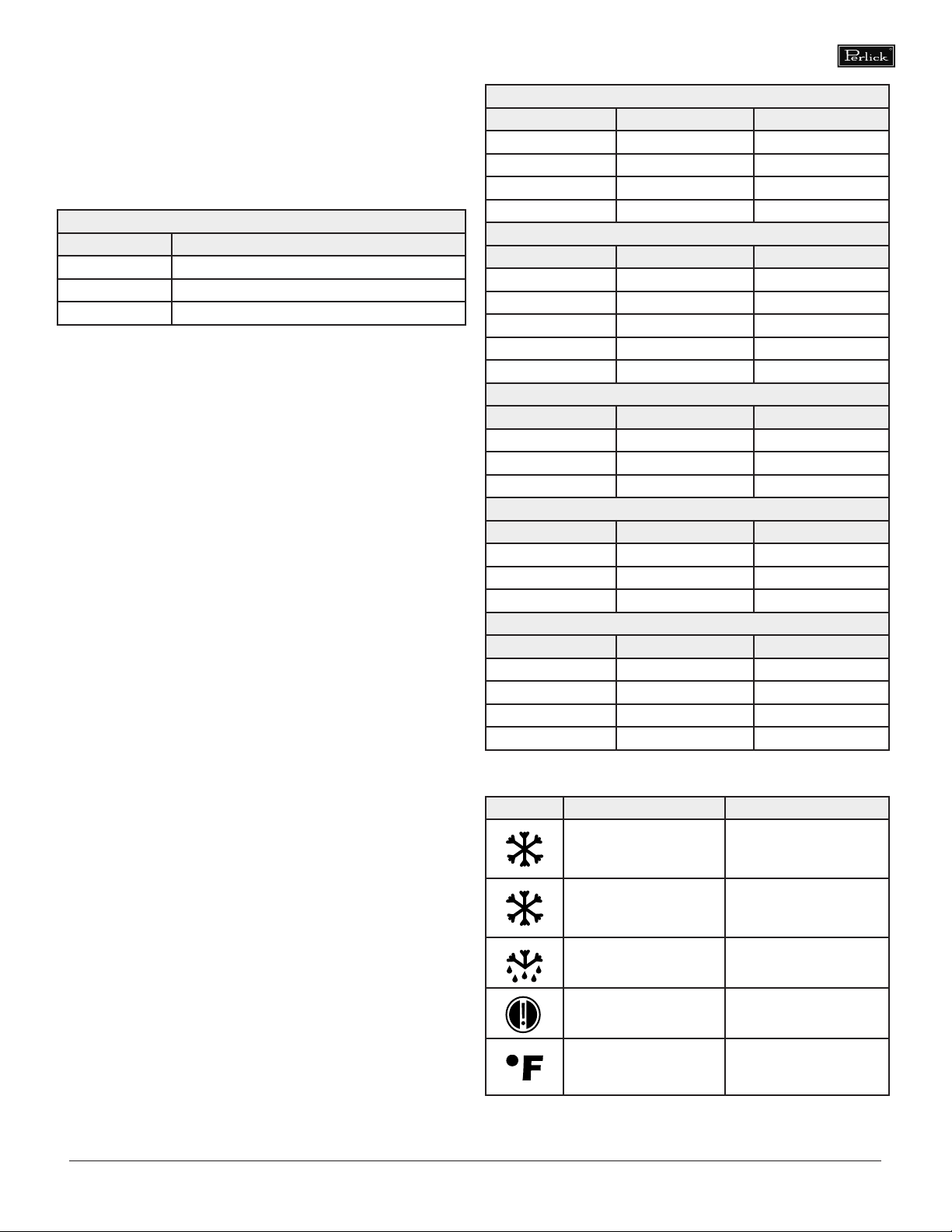 Perlick

°F